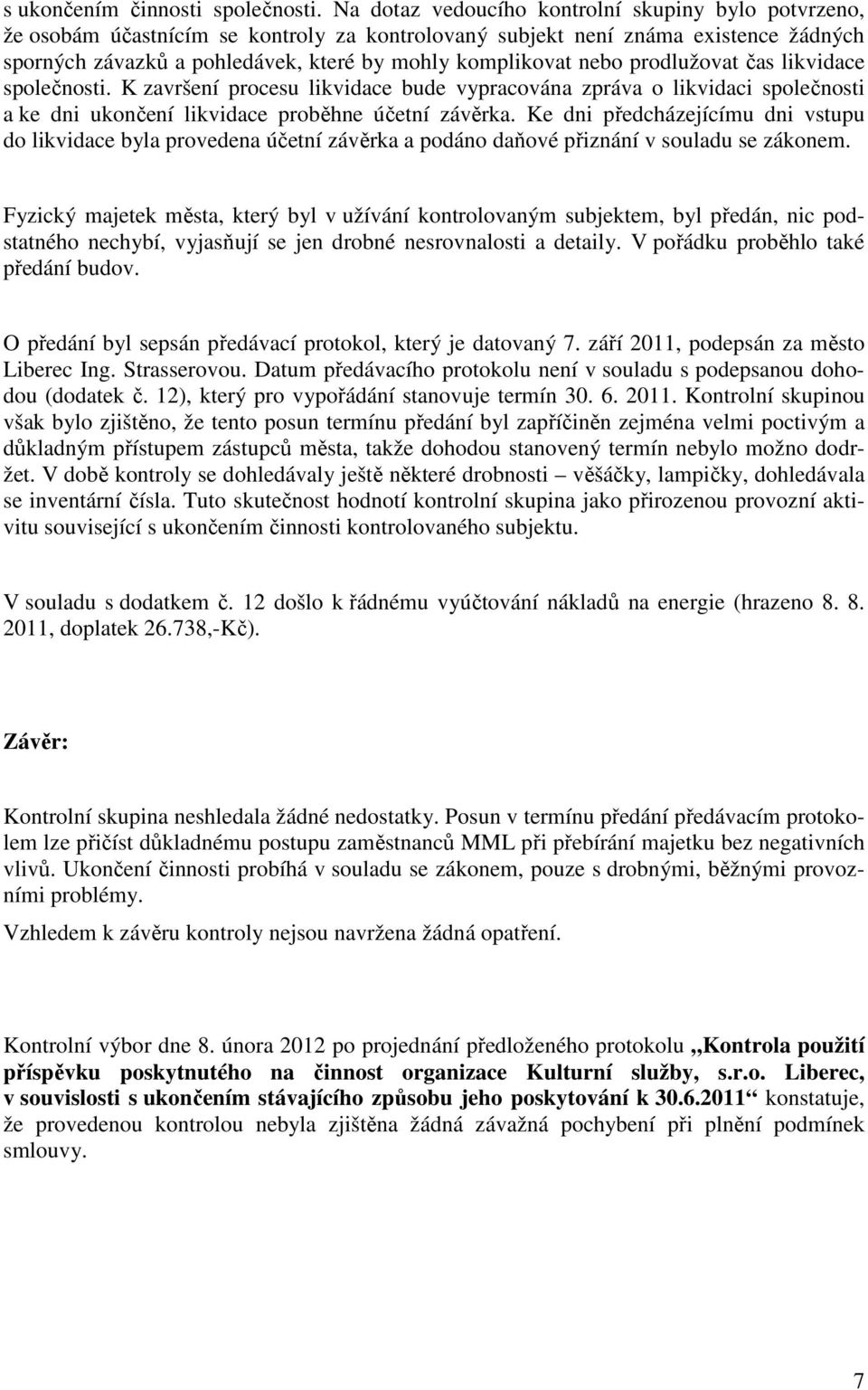 s ukončením činnosti společnosti. Na dotaz vedoucího kontrolní skupiny bylo potvrzeno, že osobám účastnícím se kontroly za kontrolovaný subjekt není známa existence žádných sporných závazků a pohledávek, které by mohly komplikovat nebo prodlužovat čas likvidace společnosti. K završení procesu likvidace bude vypracována zpráva o likvidaci společnosti a ke dni ukončení likvidace proběhne účetní závěrka. Ke dni předcházejícímu dni vstupu do likvidace byla provedena účetní závěrka a podáno daňové přiznání v souladu se zákonem.

Fyzický majetek města, který byl v užívání kontrolovaným subjektem, byl předán, nic podstatného nechybí, vyjasňují se jen drobné nesrovnalosti a detaily. V pořádku proběhlo také předání budov.

O předání byl sepsán předávací protokol, který je datovaný 7. září 2011, podepsán za město Liberec Ing. Strasserovou. Datum předávacího protokolu není v souladu s podepsanou dohodou (dodatek č. 12), který pro vypořádání stanovuje termín 30. 6. 2011. Kontrolní skupinou však bylo zjištěno, že tento posun termínu předání byl zapříčiněn zejména velmi poctivým a důkladným přístupem zástupců města, takže dohodou stanovený termín nebylo možno dodržet. V době kontroly se dohledávaly ještě některé drobnosti – věšáčky, lampičky, dohledávala se inventární čísla. Tuto skutečnost hodnotí kontrolní skupina jako přirozenou provozní aktivitu související s ukončením činnosti kontrolovaného subjektu.

V souladu s dodatkem č. 12 došlo k řádnému vyúčtování nákladů na energie (hrazeno 8. 8. 2011, doplatek 26.738,-Kč).

Závěr:

Kontrolní skupina neshledala žádné nedostatky. Posun v termínu předání předávacím protokolem lze přičíst důkladnému postupu zaměstnanců MML při přebírání majetku bez negativních vlivů. Ukončení činnosti probíhá v souladu se zákonem, pouze s drobnými, běžnými provozními problémy.

Vzhledem k závěru kontroly nejsou navržena žádná opatření.

Kontrolní výbor dne 8. února 2012 po projednání předloženého protokolu „Kontrola použití příspěvku poskytnutého na činnost organizace Kulturní služby, s.r.o. Liberec, v souvislosti s ukončením stávajícího způsobu jeho poskytování k 30.6.2011“ konstatuje, že provedenou kontrolou nebyla zjištěna žádná závažná pochybení při plnění podmínek smlouvy.

7